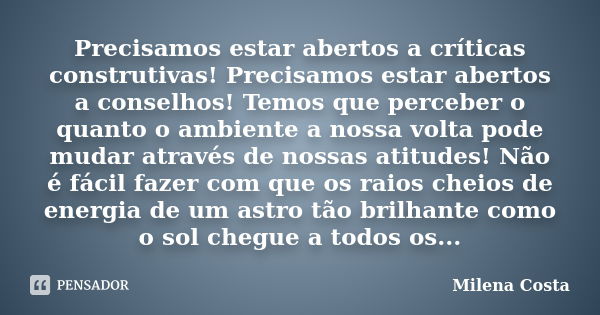 Precisamos estar abertos a críticas construtivas! Precisamos estar abertos a conselhos! Temos que perceber o quanto o ambiente a nossa volta pode mudar através de nossas atitudes! Não é fácil fazer com que os raios cheios de energia de um astro tão brilhante como o sol chegue a todos os...

PENSADOR

Milena Costa